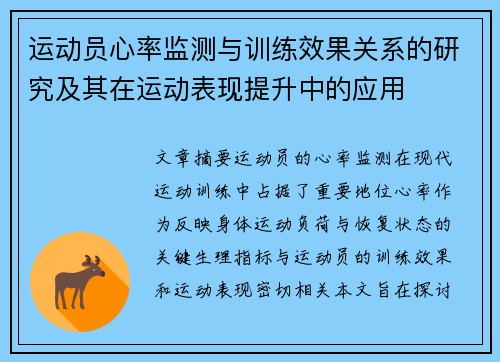 运动员心率监测与训练效果关系的研究及其在运动表现提升中的应用

文章摘要运动员的心率监测在现代运动训练中占据了重要地位心率作为反映身体运动负荷与恢复状态的关键生理指标与运动员的训练效果和运动表现密切相关本文旨在探讨